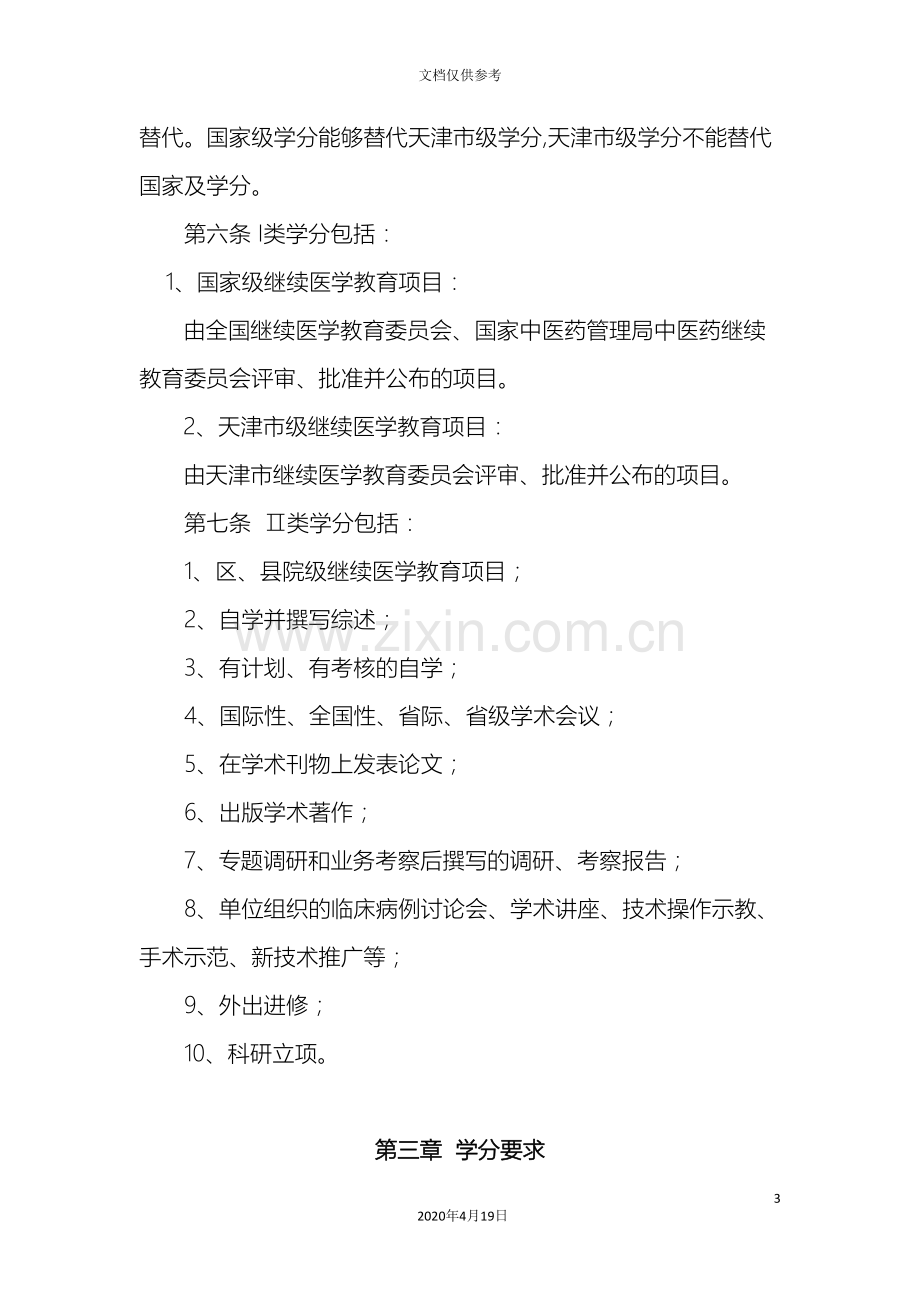 文档仅供参考

替代。国家级学分能够替代天津市级学分,天津市级学分不能替代国家及学分。

第六条 I类学分包括：

1、国家级继续医学教育项目：

由全国继续医学教育委员会、国家中医药管理局中医药继续教育委员会评审、批准并公布的项目。

2、天津市级继续医学教育项目：

由天津市继续医学教育委员会评审、批准并公布的项目。

第七条 II类学分包括：

1、区、县院级继续医学教育项目；

2、自学并撰写综述；

3、有计划、有考核的自学；

4、国际性、全国性、省际、省级学术会议；

5、在学术刊物上发表论文；

6、出版学术著作；

7、专题调研和业务考察后撰写的调研、考察报告；

8、单位组织的临床病例讨论会、学术讲座、技术操作示教、手术示范、新技术推广等；

9、外出进修；

10、科研立项。

第三章 学分要求

3

2020年4月19日

www.zixin.com.cn